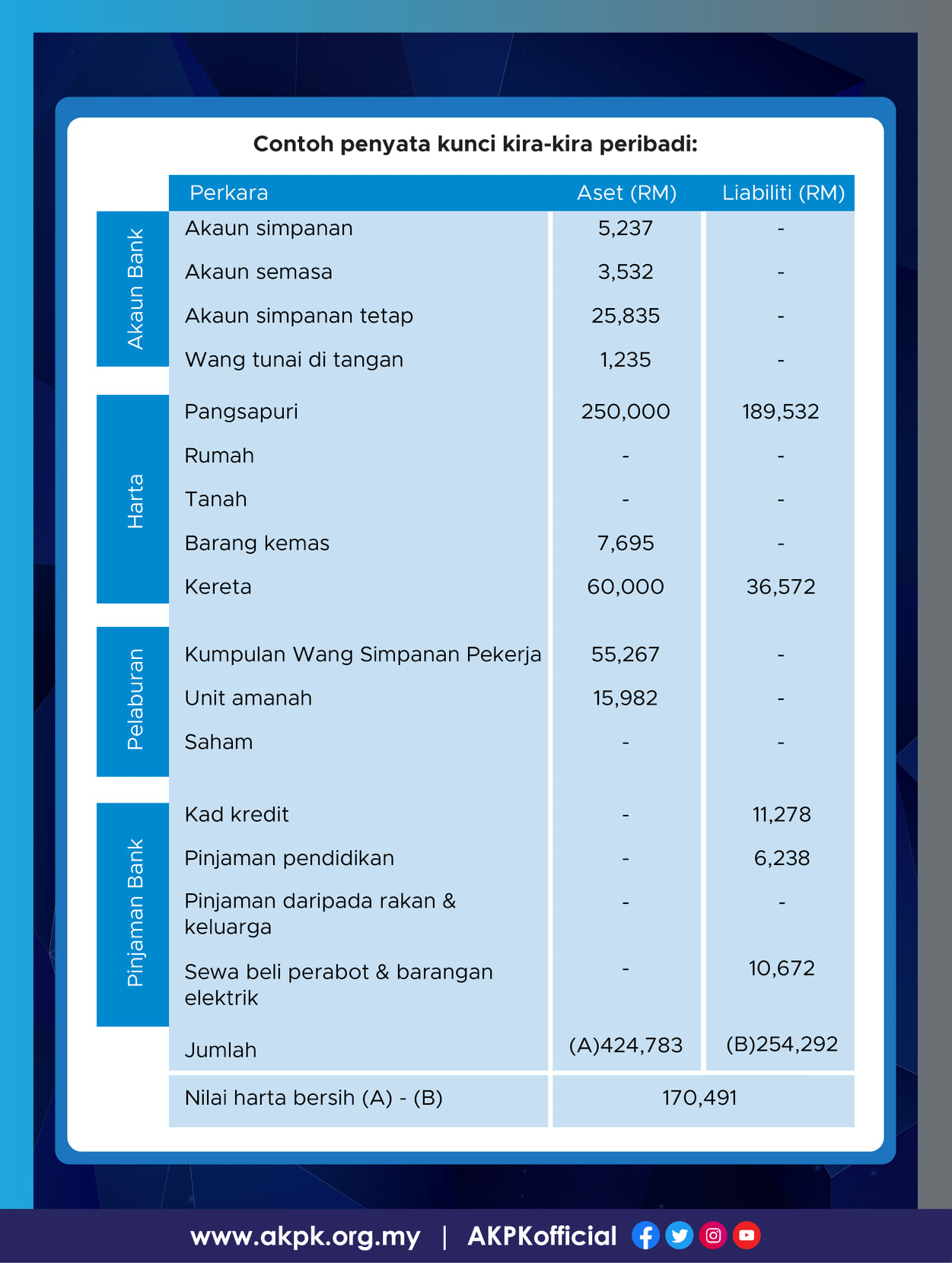 Contoh penyata kunci kira-kira peribadi:

| | Perkara | Aset (RM) | Liabiliti (RM) |
|---|---|---|---|
| Akaun Bank | Akaun simpanan | 5,237 | - |
| | Akaun semasa | 3,532 | - |
| | Akaun simpanan tetap | 25,835 | - |
| | Wang tunai di tangan | 1,235 | - |
| Harta | Pangsapuri | 250,000 | 189,532 |
| | Rumah | - | - |
| | Tanah | - | - |
| | Barang kemas | 7,695 | - |
| | Kereta | 60,000 | 36,572 |
| Pelaburan | Kumpulan Wang Simpanan Pekerja | 55,267 | - |
| | Unit amanah | 15,982 | - |
| | Saham | - | - |
| Pinjaman Bank | Kad kredit | - | 11,278 |
| | Pinjaman pendidikan | - | 6,238 |
| | Pinjaman daripada rakan & keluarga | - | - |
| | Sewa beli perabot & barangan elektrik | - | 10,672 |
| | Jumlah | (A)424,783 | (B)254,292 |
| | Nilai harta bersih (A) - (B) | 170,491 | |

www.akpk.org.my | AKPKofficial